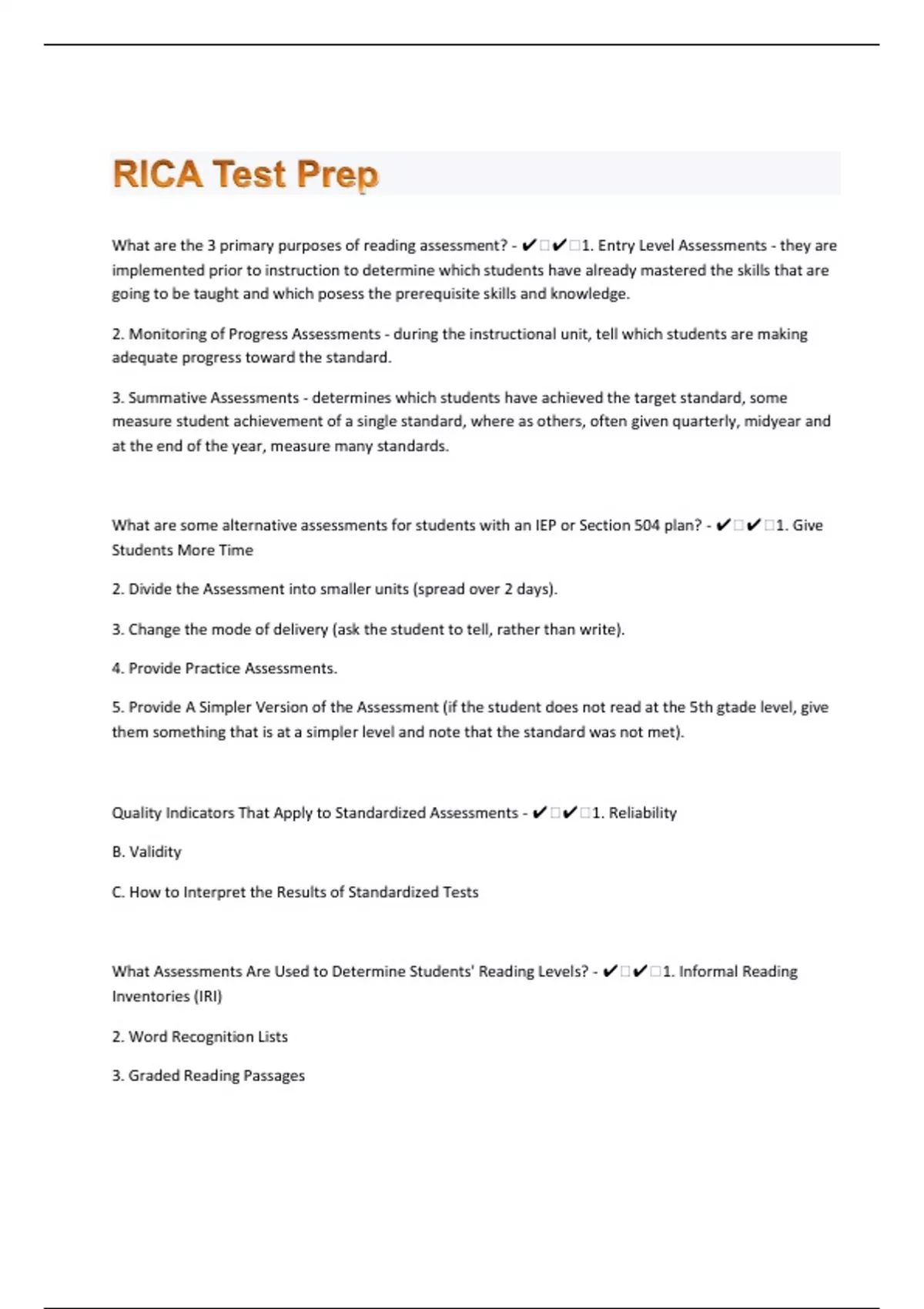 RICA Test Prep

What are the 3 primary purposes of reading assessment? - ✔□✔□1. Entry Level Assessments - they are implemented prior to instruction to determine which students have already mastered the skills that are going to be taught and which posess the prerequisite skills and knowledge.

2. Monitoring of Progress Assessments - during the instructional unit, tell which students are making adequate progress toward the standard.

3. Summative Assessments - determines which students have achieved the target standard, some measure student achievement of a single standard, where as others, often given quarterly, midyear and at the end of the year, measure many standards.

What are some alternative assessments for students with an IEP or Section 504 plan? - ✔□✔□1. Give Students More Time

2. Divide the Assessment into smaller units (spread over 2 days).

3. Change the mode of delivery (ask the student to tell, rather than write).

4. Provide Practice Assessments.

5. Provide A Simpler Version of the Assessment (if the student does not read at the 5th gtade level, give them something that is at a simpler level and note that the standard was not met).

Quality Indicators That Apply to Standardized Assessments - ✔□✔□1. Reliability

B. Validity

C. How to Interpret the Results of Standardized Tests

What Assessments Are Used to Determine Students' Reading Levels? - ✔□✔□1. Informal Reading Inventories (IRI)

2. Word Recognition Lists

3. Graded Reading Passages